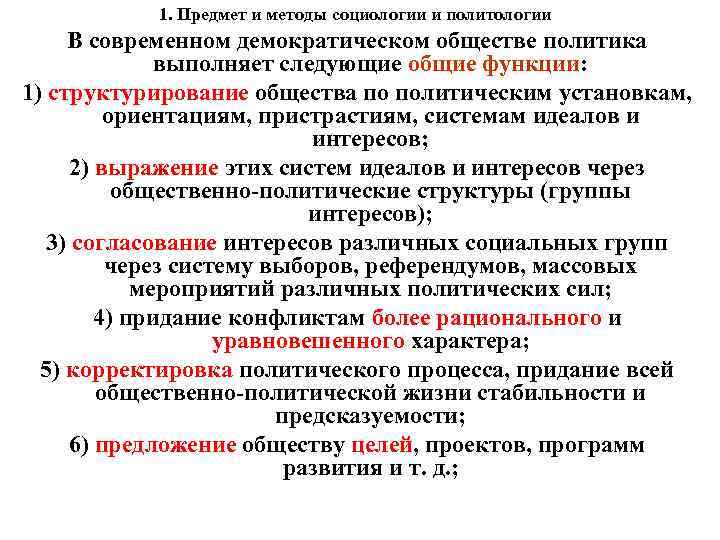 1. Предмет и методы социологии и политологии

В современном демократическом обществе политика выполняет следующие общие функции:

1) структурирование общества по политическим установкам, ориентациям, пристрастиям, системам идеалов и интересов;

2) выражение этих систем идеалов и интересов через общественно-политические структуры (группы интересов);

3) согласование интересов различных социальных групп через систему выборов, референдумов, массовых мероприятий различных политических сил;

4) придание конфликтам более рационального и уравновешенного характера;

5) корректировка политического процесса, придание всей общественно-политической жизни стабильности и предсказуемости;

6) предложение обществу целей, проектов, программ развития и т. д.;